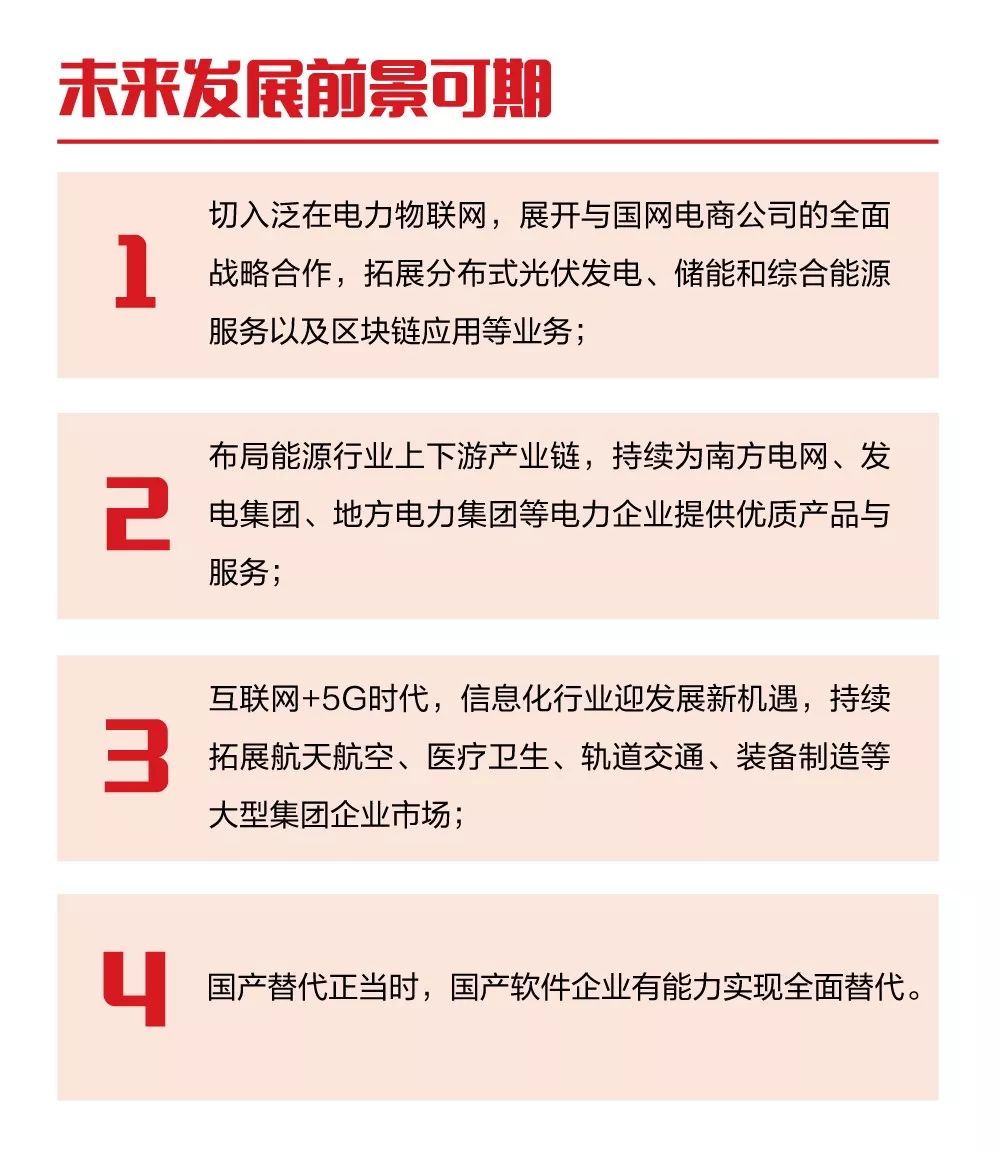 未来发展前景可期

1

切入泛在电力物联网，展开与国网电商公司的全面战略合作，拓展分布式光伏发电、储能和综合能源服务以及区块链应用等业务；

2

布局能源行业上下游产业链，持续为南方电网、发电集团、地方电力集团等电力企业提供优质产品与服务；

3

互联网+5G时代，信息化行业迎发展新机遇，持续拓展航天航空、医疗卫生、轨道交通、装备制造等大型集团企业市场；

4

国产替代正当时，国产软件企业有能力实现全面替代。